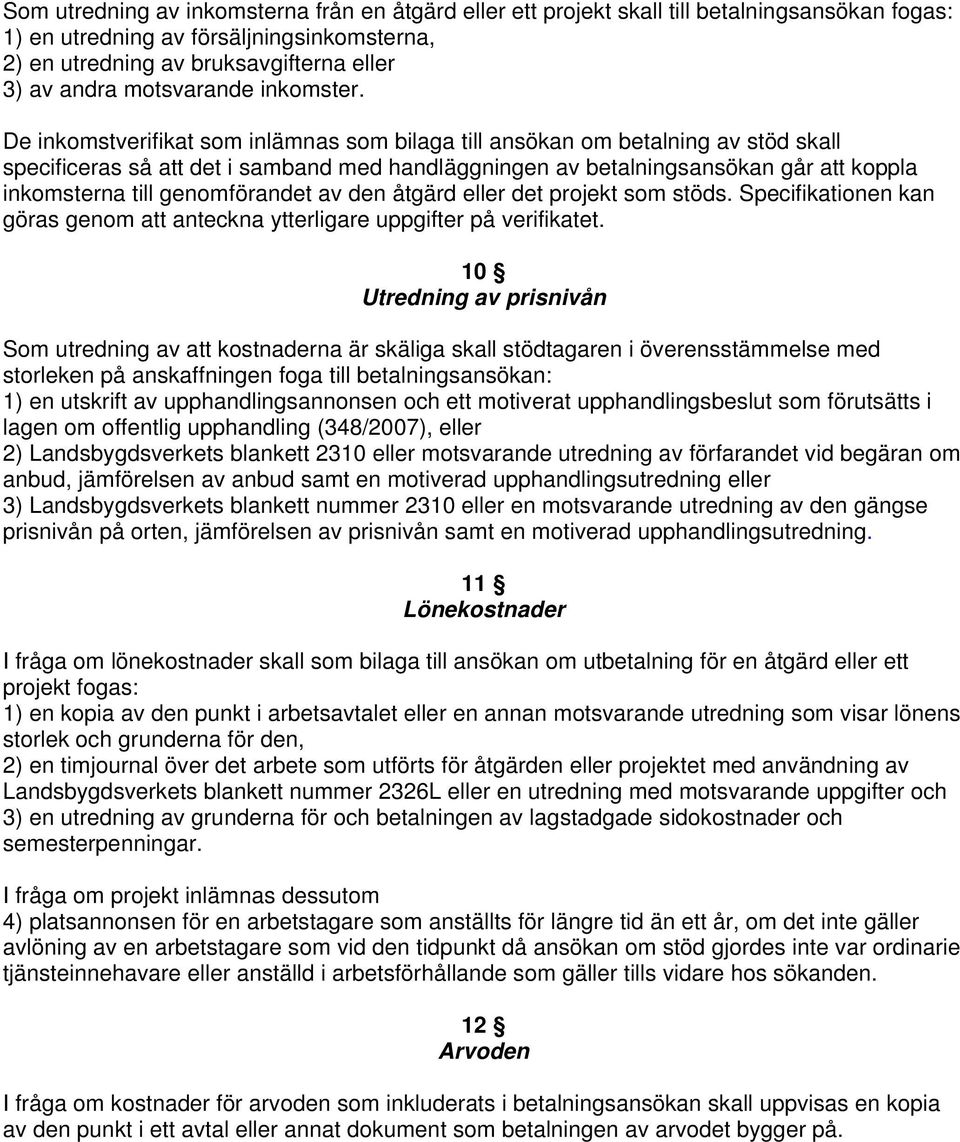 Som utredning av inkomsterna från en åtgärd eller ett projekt skall till betalningsansökan fogas:
1) en utredning av försäljningsinkomsterna,
2) en utredning av bruksavgifterna eller
3) av andra motsvarande inkomster.

De inkomstverifikat som inlämnas som bilaga till ansökan om betalning av stöd skall specificeras så att det i samband med handläggningen av betalningsansökan går att koppla inkomsterna till genomförandet av den åtgärd eller det projekt som stöds. Specifikationen kan göras genom att anteckna ytterligare uppgifter på verifikatet.

10 §
Utredning av prisnivån

Som utredning av att kostnaderna är skäliga skall stödtagaren i överensstämmelse med storleken på anskaffningen foga till betalningsansökan:
1) en utskrift av upphandlingsannonsen och ett motiverat upphandlingsbeslut som förutsätts i lagen om offentlig upphandling (348/2007), eller
2) Landsbygdsverkets blankett 2310 eller motsvarande utredning av förfarandet vid begäran om anbud, jämförelsen av anbud samt en motiverad upphandlingsutredning eller
3) Landsbygdsverkets blankett nummer 2310 eller en motsvarande utredning av den gängse prisnivån på orten, jämförelsen av prisnivån samt en motiverad upphandlingsutredning.

11 §
Lönekostnader

I fråga om lönekostnader skall som bilaga till ansökan om utbetalning för en åtgärd eller ett projekt fogas:
1) en kopia av den punkt i arbetsavtalet eller en annan motsvarande utredning som visar lönens storlek och grunderna för den,
2) en timjournal över det arbete som utförts för åtgärden eller projektet med användning av Landsbygdsverkets blankett nummer 2326L eller en utredning med motsvarande uppgifter och
3) en utredning av grunderna för och betalningen av lagstadgade sidokostnader och semesterpenningar.

I fråga om projekt inlämnas dessutom
4) platsannonsen för en arbetstagare som anställts för längre tid än ett år, om det inte gäller avlöning av en arbetstagare som vid den tidpunkt då ansökan om stöd gjordes inte var ordinarie tjänsteinnehavare eller anställd i arbetsförhållande som gäller tills vidare hos sökanden.

12 §
Arvoden

I fråga om kostnader för arvoden som inkluderats i betalningsansökan skall uppvisas en kopia av den punkt i ett avtal eller annat dokument som betalningen av arvodet bygger på.